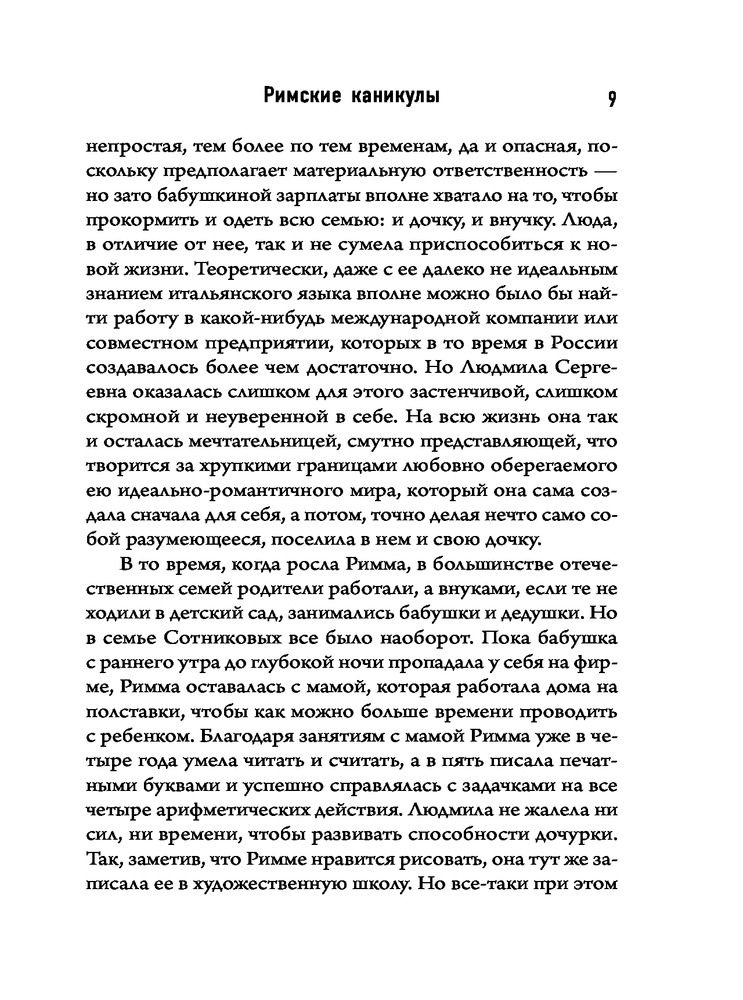 Римские каникулы 9

непростая, тем более по тем временам, да и опасная, поскольку предполагает материальную ответственность — но зато бабушкиной зарплаты вполне хватало на то, чтобы прокормить и одеть всю семью: и дочку, и внучку. Люда, в отличие от нее, так и не сумела приспособиться к новой жизни. Теоретически, даже с ее далеко не идеальным знанием итальянского языка вполне можно было бы найти работу в какой-нибудь международной компании или совместном предприятии, которых в то время в России создавалось более чем достаточно. Но Людмила Сергеевна оказалась слишком для этого застенчивой, слишком скромной и неуверенной в себе. На всю жизнь она так и осталась мечтательницей, смутно представляющей, что творится за хрупкими границами любовно оберегаемого ею идеально-романтичного мира, который она сама создала сначала для себя, а потом, точно делая нечто само собой разумеющееся, поселила в нем и свою дочку.

В то время, когда росла Римма, в большинстве отечественных семей родители работали, а внуками, если те не ходили в детский сад, занимались бабушки и дедушки. Но в семье Сотниковых все было наоборот. Пока бабушка с раннего утра до глубокой ночи пропадала у себя на фирме, Римма оставалась с мамой, которая работала дома на полставки, чтобы как можно больше времени проводить с ребенком. Благодаря занятиям с мамой Римма уже в четыре года умела читать и считать, а в пять писала печатными буквами и успешно справлялась с задачками на все четыре арифметических действия. Людмила не жалела ни сил, ни времени, чтобы развивать способности дочурки. Так, заметив, что Римме нравится рисовать, она тут же записала ее в художественную школу. Но все-таки при этом